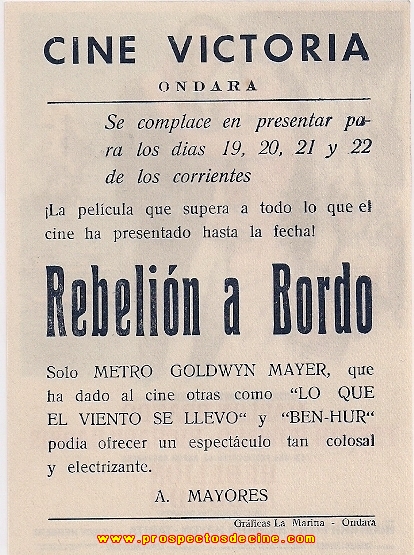 CINE VICTORIA

ONDARA

Se complace en presentar para los dias 19, 20, 21 y 22 de los corrientes

¡La película que supera a todo lo que el cine ha presentado hasta la fecha!

Rebelión a Bordo

Solo METRO GOLDWYN MAYER, que ha dado al cine otras como "LO QUE EL VIENTO SE LLEVO" y "BEN-HUR" podia ofrecer un espectáculo tan colosal y electrizante.

A. MAYORES

Gráficas La Marina - Ondara

www.prospectosdecine.com